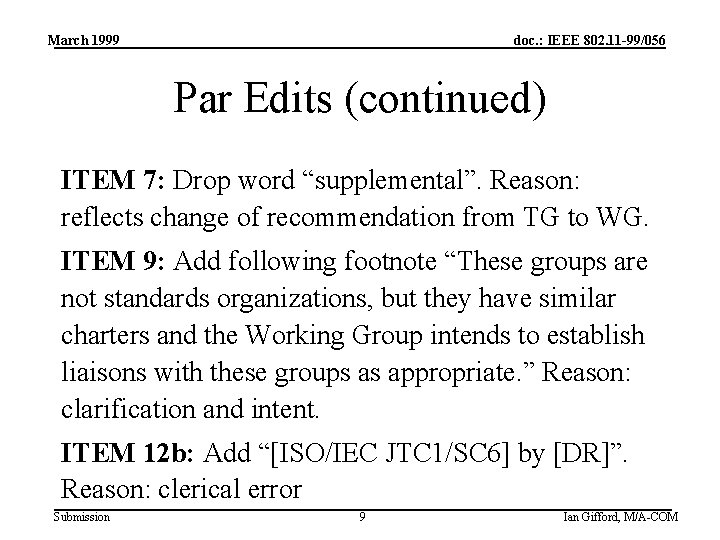 March 1999

doc.: IEEE 802.11-99/056

Par Edits (continued)

ITEM 7: Drop word “supplemental”. Reason: reflects change of recommendation from TG to WG.

ITEM 9: Add following footnote “These groups are not standards organizations, but they have similar charters and the Working Group intends to establish liaisons with these groups as appropriate.” Reason: clarification and intent.

ITEM 12b: Add “[ISO/IEC JTC1/SC6] by [DR]”. Reason: clerical error

Submission

9

Ian Gifford, M/A-COM